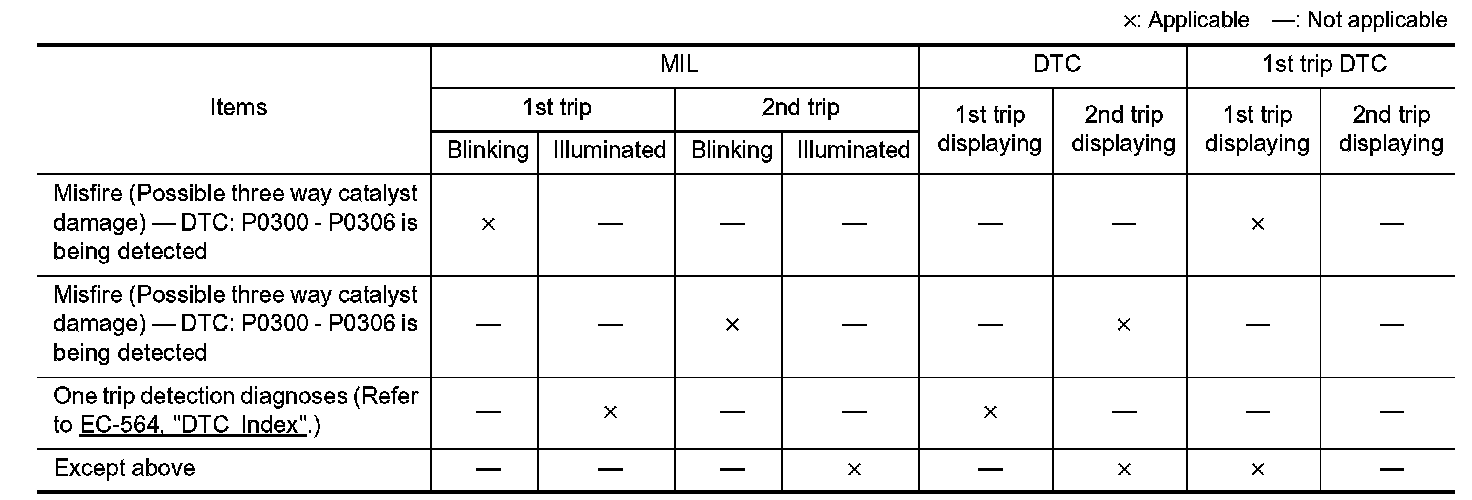 ×: Applicable —: Not applicable

| Items | MIL | | | | DTC | | 1st trip DTC | |
|---|---|---|---|---|---|---|---|---|
| | 1st trip | | 2nd trip | | 1st trip displaying | 2nd trip displaying | 1st trip displaying | 2nd trip displaying |
| | Blinking | Illuminated | Blinking | Illuminated | | | | |
| Misfire (Possible three way catalyst damage) — DTC: P0300 - P0306 is being detected | × | — | — | — | — | — | × | — |
| Misfire (Possible three way catalyst damage) — DTC: P0300 - P0306 is being detected | — | — | × | — | — | × | — | — |
| One trip detection diagnoses (Refer to EC-564, "DTC Index".) | — | × | — | — | × | — | — | — |
| Except above | — | — | — | × | — | × | × | — |